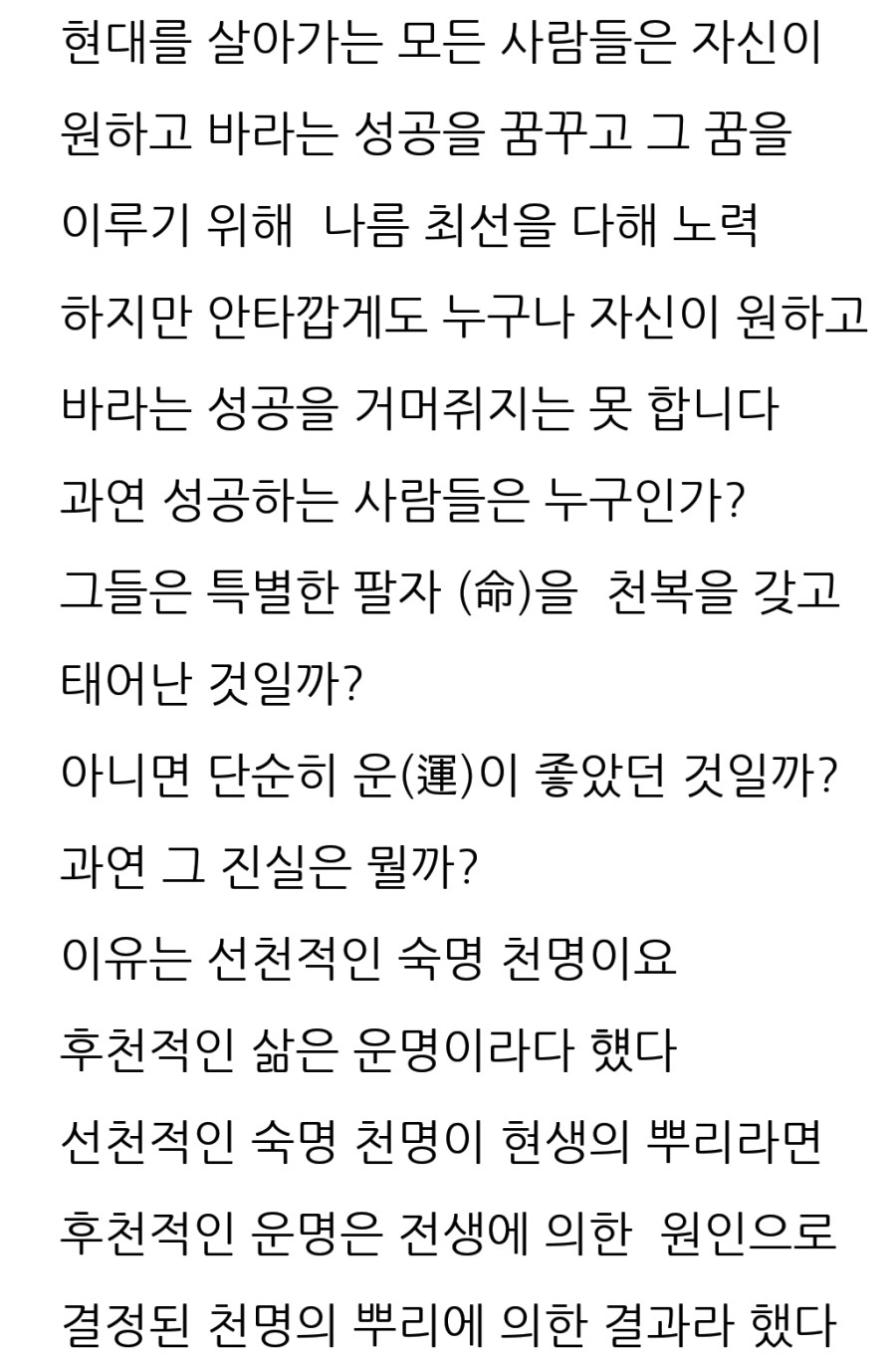 현대를 살아가는 모든 사람들은 자신이

원하고 바라는 성공을 꿈꾸고 그 꿈을

이루기 위해 나름 최선을 다해 노력

하지만 안타깝게도 누구나 자신이 원하고

바라는 성공을 거머쥐지는 못 합니다

과연 성공하는 사람들은 누구인가?

그들은 특별한 팔자 (命)을 천복을 갖고

태어난 것일까?

아니면 단순히 운(運)이 좋았던 것일까?

과연 그 진실은 뭘까?

이유는 선천적인 숙명 천명이요

후천적인 삶은 운명이라다 했다

선천적인 숙명 천명이 현생의 뿌리라면

후천적인 운명은 전생에 의한 원인으로

결정된 천명의 뿌리에 의한 결과라 했다